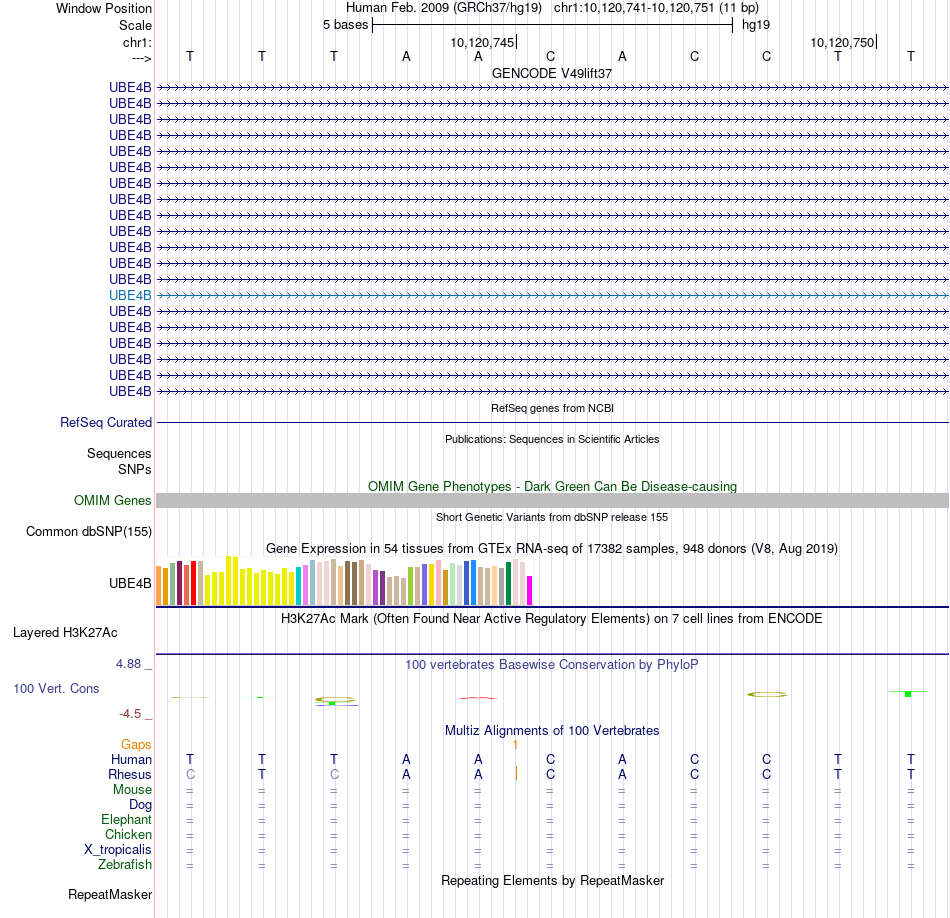 Window Position Human Feb. 2009 (GRCh37/hg19) chr1:10,120,741-10,120,751 (11 bp)
Scale 5 bases hg19
chr1: 10,120,745 10,120,750
---> T T T A A C A C C T T
GENCODE V49lift37
UBE4B
UBE4B
UBE4B
UBE4B
UBE4B
UBE4B
UBE4B
UBE4B
UBE4B
UBE4B
UBE4B
UBE4B
UBE4B
UBE4B
UBE4B
UBE4B
UBE4B
UBE4B
UBE4B
UBE4B
RefSeq genes from NCBI
RefSeq Curated
Publications: Sequences in Scientific Articles
Sequences
SNPs
OMIM Gene Phenotypes - Dark Green Can Be Disease-causing
OMIM Genes
Short Genetic Variants from dbSNP release 155
Common dbSNP(155)
Gene Expression in 54 tissues from GTEx RNA-seq of 17382 samples, 948 donors (V8, Aug 2019)
UBE4B
H3K27Ac Mark (Often Found Near Active Regulatory Elements) on 7 cell lines from ENCODE
Layered H3K27Ac
4.88 _
100 vertebrates Basewise Conservation by PhyloP
100 Vert. Cons
-4.5 _
Multiz Alignments of 100 Vertebrates
Gaps 1
Human T T T A A C A C C T T
Rhesus C T C A A C A C C T T
Mouse = = = = = = = = = = =
Dog = = = = = = = = = = =
Elephant = = = = = = = = = = =
Chicken = = = = = = = = = = =
X_tropicalis = = = = = = = = = = =
Zebrafish = = = = = = = = = = =
Repeating Elements by RepeatMasker
RepeatMasker